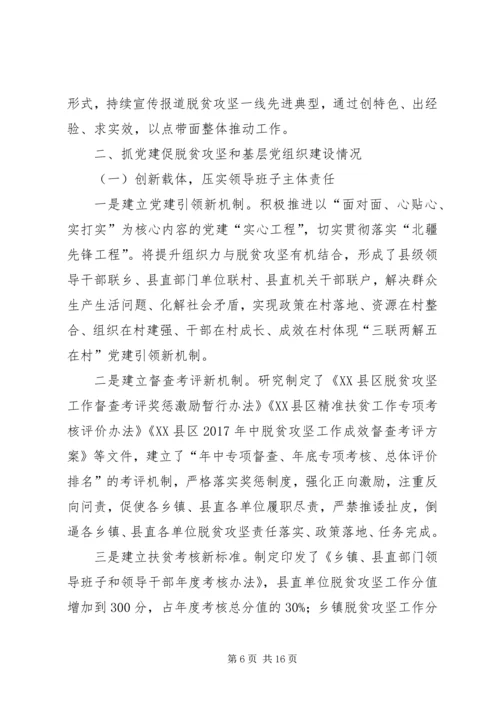 形式，持续宣传报道脱贫攻坚一线先进典型，通过创特色、出经验、求实效，以点带面整体推动工作。

二、抓党建促脱贫攻坚和基层党组织建设情况

（一）创新载体，压实领导班子主体责任

一是建立党建引领新机制。积极推进以“面对面、心贴心、实打实”为核心内容的党建“实心工程”，切实贯彻落实“北疆先锋工程”。将提升组织力与脱贫攻坚有机结合，形成了县级领导干部联乡、县直部门单位联村、县直机关干部联户，解决群众生产生活问题、化解社会矛盾，实现政策在村落地、资源在村整合、组织在村建强、干部在村成长、成效在村体现“三联两解五在村”党建引领新机制。

二是建立督查考评新机制。研究制定了《XX县区脱贫攻坚工作督查考评奖惩激励暂行办法》《XX县区精准扶贫工作专项考核评价办法》《XX县区2017年中脱贫攻坚工作成效督查考评方案》等文件，建立了“年中专项督查、年底专项考核、总体评价排名”的考评机制，严格落实奖惩制度，强化正向激励，注重反向问责，促使各乡镇、县直各单位履职尽责，严禁推诿扯皮，倒逼各乡镇、县直各单位脱贫攻坚责任落实、政策落地、任务完成。

三是建立扶贫考核新标准。制定印发了《乡镇、县直部门领导班子和领导干部年度考核办法》，县直单位脱贫攻坚工作分值增加到300分，占年度考核总分值的30%；乡镇脱贫攻坚工作分

第6页 共16页